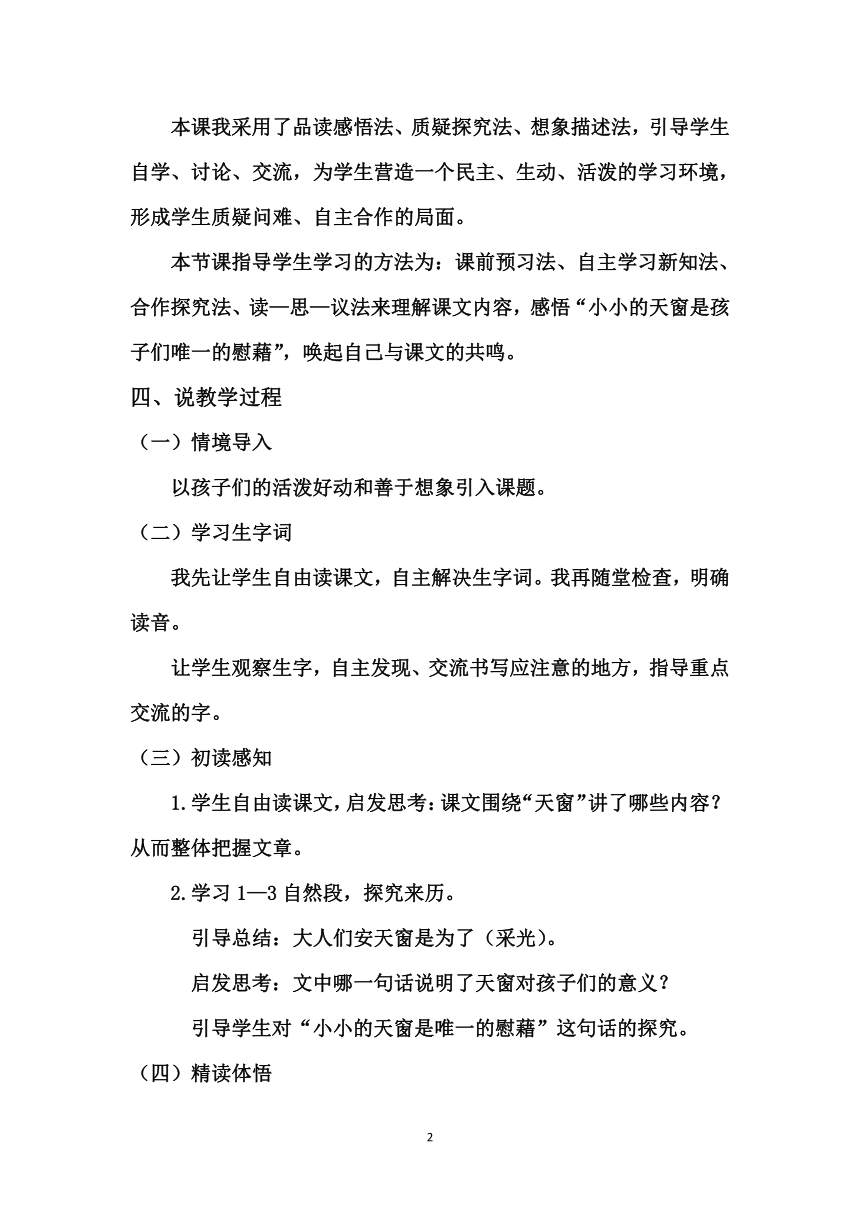 本课我采用了品读感悟法、质疑探究法、想象描述法，引导学生自学、讨论、交流，为学生营造一个民主、生动、活泼的学习环境，形成学生质疑问难、自主合作的局面。

本节课指导学生学习的方法为：课前预习法、自主学习新知法、合作探究法、读—思—议法来理解课文内容，感悟“小小的天窗是孩子们唯一的慰藉”，唤起自己与课文的共鸣。

四、说教学过程

（一）情境导入

以孩子们的活泼好动和善于想象引入课题。

（二）学习生字词

我先让学生自由读课文，自主解决生字词。我再随堂检查，明确读音。

让学生观察生字，自主发现、交流书写应注意的地方，指导重点交流的字。

（三）初读感知

1.学生自由读课文，启发思考：课文围绕“天窗”讲了哪些内容？从而整体把握文章。

2.学习 1—3 自然段，探究来历。

引导总结：大人们安天窗是为了（采光）。

启发思考：文中哪一句话说明了天窗对孩子们的意义？

引导学生对“小小的天窗是唯一的慰藉”这句话的探究。

（四）精读体悟

2